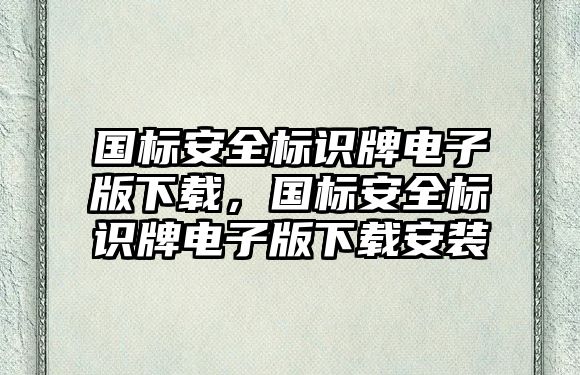 国标安全标识牌电子版下载，国标安全标识牌电子版下载安装